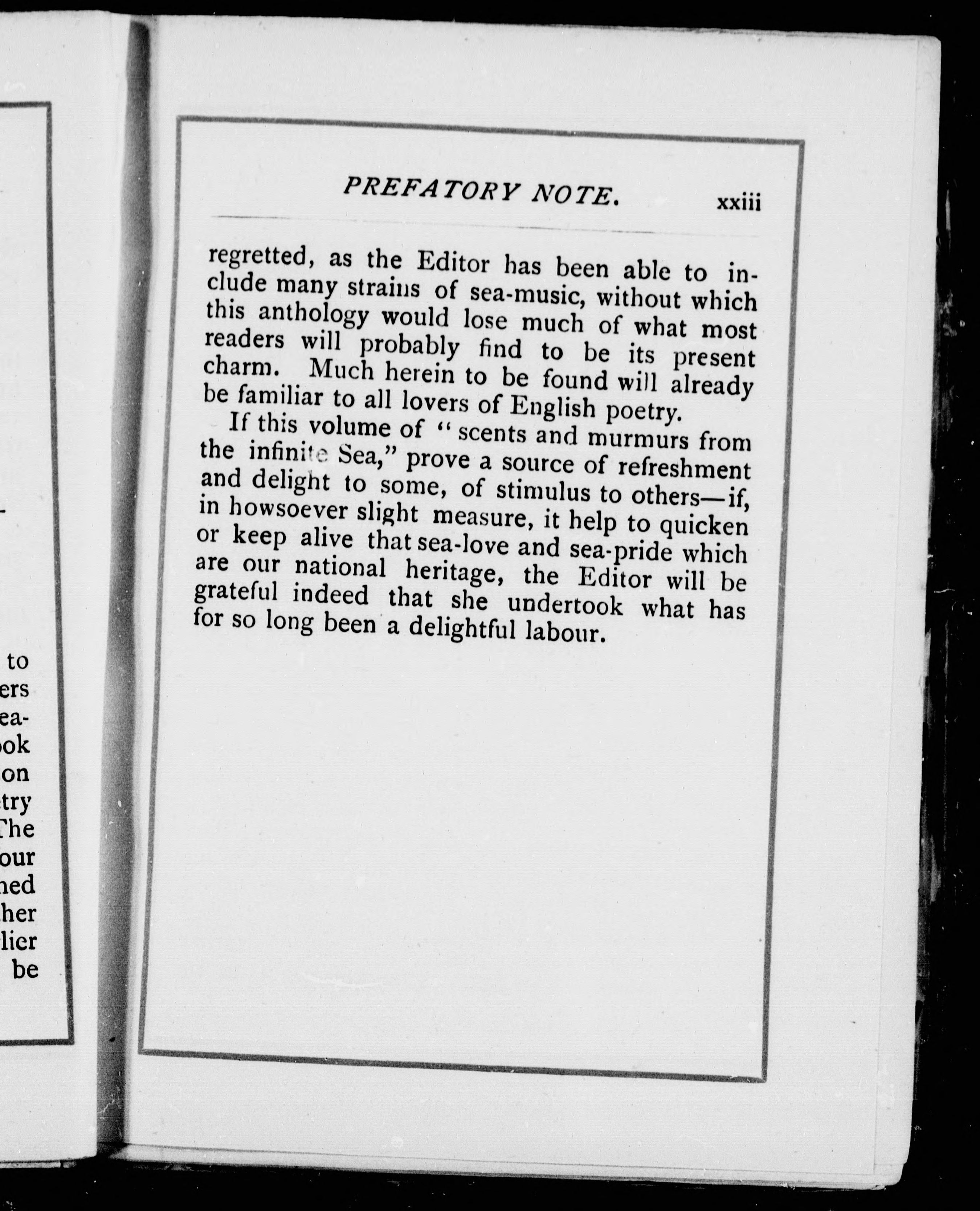 to
ers
ea-
ok
on
try
The
our
ned
her
lier
be

PREFATORY NOTE. xxiii

regretted, as the Editor has been able to include many strains of sea-music, without which this anthology would lose much of what most readers will probably find to be its present charm. Much herein to be found will already be familiar to all lovers of English poetry.

If this volume of "scents and murmurs from the infinite Sea," prove a source of refreshment and delight to some, of stimulus to others—if, in howsoever slight measure, it help to quicken or keep alive that sea-love and sea-pride which are our national heritage, the Editor will be grateful indeed that she undertook what has for so long been a delightful labour.